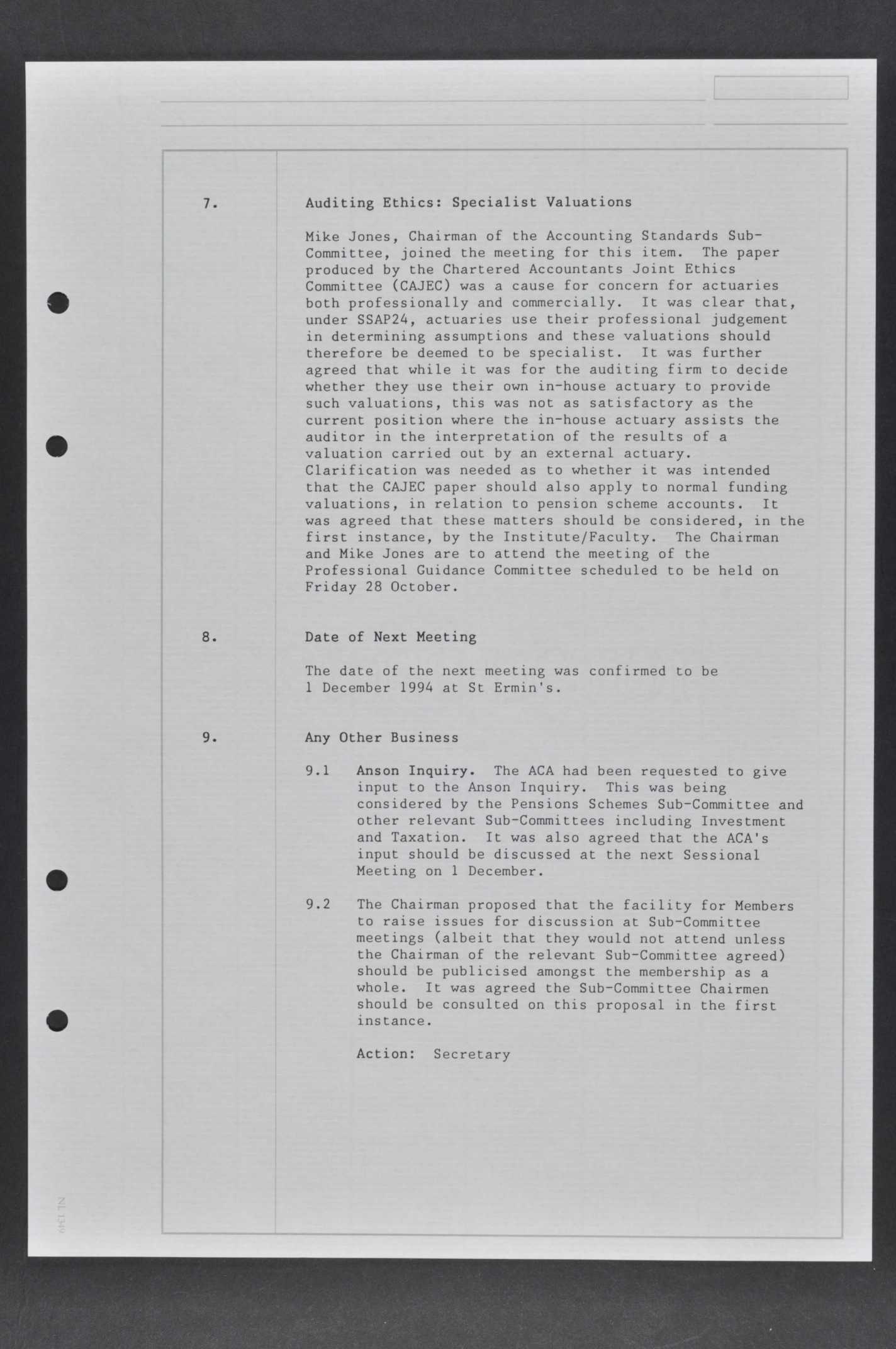 7. Auditing Ethics: Specialist Valuations

Mike Jones, Chairman of the Accounting Standards Sub-Committee, joined the meeting for this item. The paper produced by the Chartered Accountants Joint Ethics Committee (CAJEC) was a cause for concern for actuaries both professionally and commercially. It was clear that, under SSAP24, actuaries use their professional judgement in determining assumptions and these valuations should therefore be deemed to be specialist. It was further agreed that while it was for the auditing firm to decide whether they use their own in-house actuary to provide such valuations, this was not as satisfactory as the current position where the in-house actuary assists the auditor in the interpretation of the results of a valuation carried out by an external actuary. Clarification was needed as to whether it was intended that the CAJEC paper should also apply to normal funding valuations, in relation to pension scheme accounts. It was agreed that these matters should be considered, in the first instance, by the Institute/Faculty. The Chairman and Mike Jones are to attend the meeting of the Professional Guidance Committee scheduled to be held on Friday 28 October.

8. Date of Next Meeting

The date of the next meeting was confirmed to be 1 December 1994 at St Ermin's.

9. Any Other Business

9.1 Anson Inquiry. The ACA had been requested to give input to the Anson Inquiry. This was being considered by the Pensions Schemes Sub-Committee and other relevant Sub-Committees including Investment and Taxation. It was also agreed that the ACA's input should be discussed at the next Sessional Meeting on 1 December.

9.2 The Chairman proposed that the facility for Members to raise issues for discussion at Sub-Committee meetings (albeit that they would not attend unless the Chairman of the relevant Sub-Committee agreed) should be publicised amongst the membership as a whole. It was agreed the Sub-Committee Chairmen should be consulted on this proposal in the first instance.

Action: Secretary

NL 1349